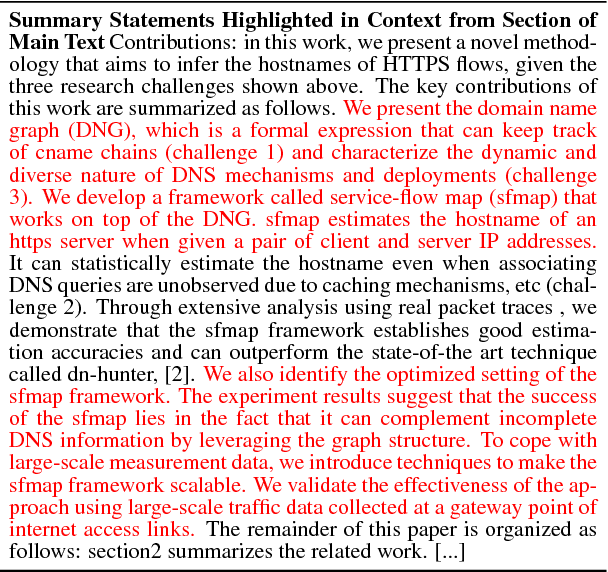 **Summary Statements Highlighted in Context from Section of Main Text** Contributions: in this work, we present a novel methodology that aims to infer the hostnames of HTTPS flows, given the three research challenges shown above. The key contributions of this work are summarized as follows. We present the domain name graph (DNG), which is a formal expression that can keep track of cname chains (challenge 1) and characterize the dynamic and diverse nature of DNS mechanisms and deployments (challenge 3). We develop a framework called service-flow map (sfmap) that works on top of the DNG. sfmap estimates the hostname of an https server when given a pair of client and server IP addresses. It can statistically estimate the hostname even when associating DNS queries are unobserved due to caching mechanisms, etc (challenge 2). Through extensive analysis using real packet traces , we demonstrate that the sfmap framework establishes good estimation accuracies and can outperform the state-of-the art technique called dn-hunter, [2]. We also identify the optimized setting of the sfmap framework. The experiment results suggest that the success of the sfmap lies in the fact that it can complement incomplete DNS information by leveraging the graph structure. To cope with large-scale measurement data, we introduce techniques to make the sfmap framework scalable. We validate the effectiveness of the approach using large-scale traffic data collected at a gateway point of internet access links. The remainder of this paper is organized as follows: section2 summarizes the related work. [...]